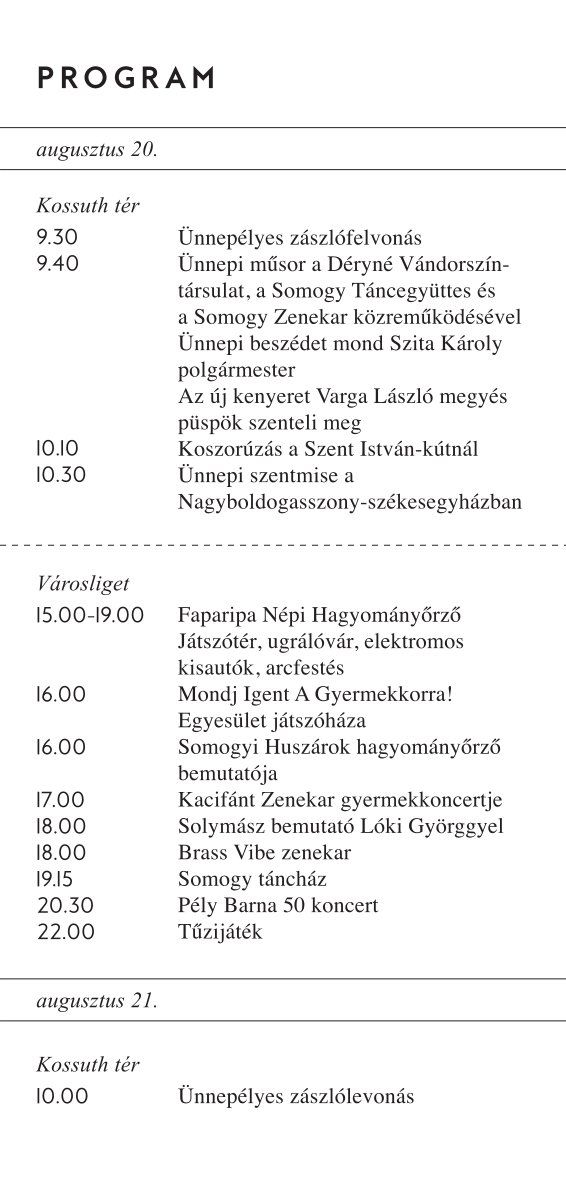 PROGRAM

augusztus 20.

Kossuth tér

9.30 Ünnepélyes zászlófelvonás

9.40 Ünnepi műsor a Déryné Vándorszíntársulat, a Somogy Táncegyüttes és a Somogy Zenekar közreműködésével
Ünnepi beszédet mond Szita Károly polgármester
Az új kenyeret Varga László megyés püspök szenteli meg

10.10 Koszorúzás a Szent István-kútnál

10.30 Ünnepi szentmise a Nagyboldogasszony-székesegyházban

Városliget

15.00-19.00 Faparipa Népi Hagyományőrző Játszótér, ugrálóvár, elektromos kisautók, arcfestés

16.00 Mondj Igent A Gyermekkorra! Egyesület játszóháza

16.00 Somogyi Huszárok hagyományőrző bemutatója

17.00 Kacifánt Zenekar gyermekkoncertje

18.00 Solymász bemutató Lóki Györggyel

18.00 Brass Vibe zenekar

19.15 Somogy táncház

20.30 Pély Barna 50 koncert

22.00 Tűzijáték

augusztus 21.

Kossuth tér

10.00 Ünnepélyes zászlólevonás